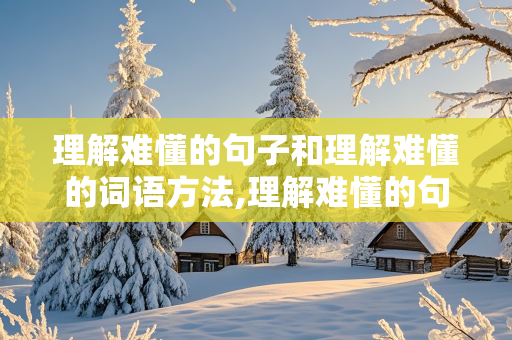 理解难懂的句子和理解难懂的词语方法,理解难懂的句